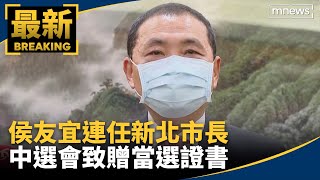 最新
BREAKING

mnews

侯友宜連任新北市長
中選會致贈當選證書